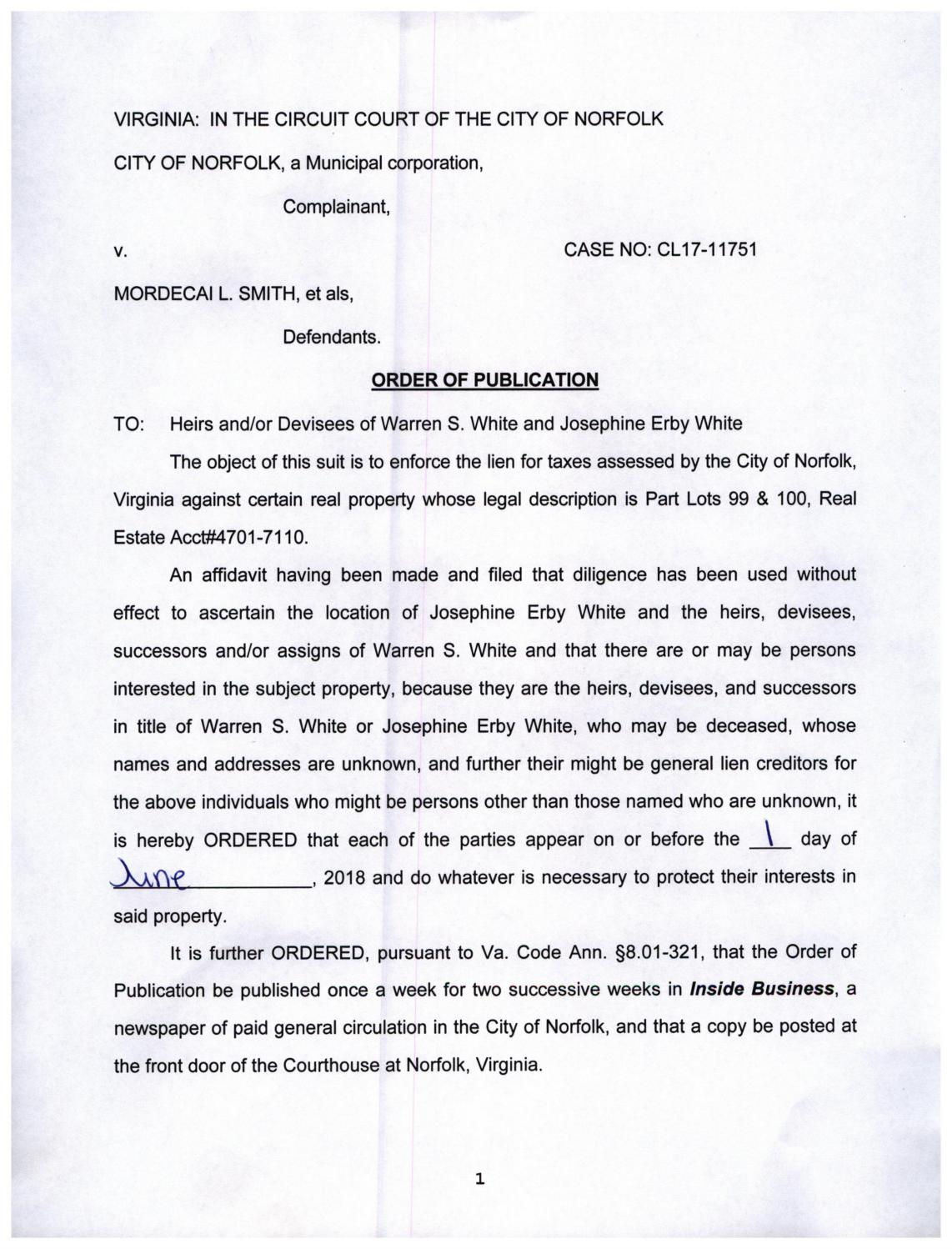 VIRGINIA: IN THE CIRCUIT COURT OF THE CITY OF NORFOLK

CITY OF NORFOLK, a Municipal corporation,

Complainant,

v.

CASE NO: CL17-11751

MORDECAI L. SMITH, et als,

Defendants.

ORDER OF PUBLICATION

TO: Heirs and/or Devisees of Warren S. White and Josephine Erby White

The object of this suit is to enforce the lien for taxes assessed by the City of Norfolk, Virginia against certain real property whose legal description is Part Lots 99 & 100, Real Estate Acct#4701-7110.

An affidavit having been made and filed that diligence has been used without effect to ascertain the location of Josephine Erby White and the heirs, devisees, successors and/or assigns of Warren S. White and that there are or may be persons interested in the subject property, because they are the heirs, devisees, and successors in title of Warren S. White or Josephine Erby White, who may be deceased, whose names and addresses are unknown, and further their might be general lien creditors for the above individuals who might be persons other than those named who are unknown, it is hereby ORDERED that each of the parties appear on or before the 1 day of June, 2018 and do whatever is necessary to protect their interests in said property.

It is further ORDERED, pursuant to Va. Code Ann. §8.01-321, that the Order of Publication be published once a week for two successive weeks in Inside Business, a newspaper of paid general circulation in the City of Norfolk, and that a copy be posted at the front door of the Courthouse at Norfolk, Virginia.

1